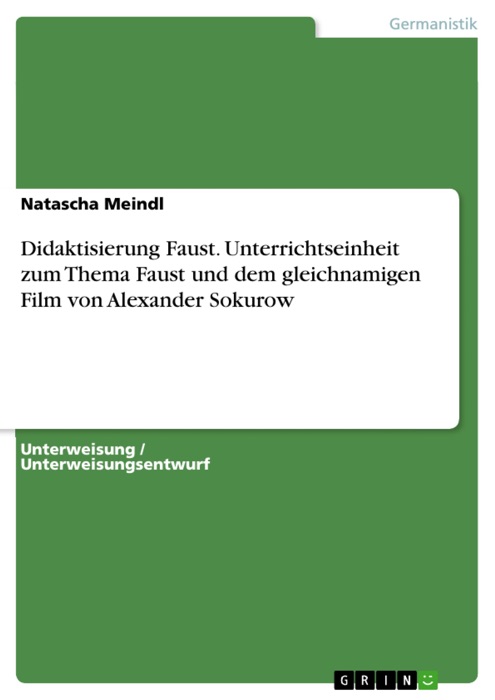 Germanistik

Natascha Meindl

Didaktisierung Faust. Unterrichtseinheit zum Thema Faust und dem gleichnamigen Film von Alexander Sokurow

Unterweisung / Unterweisungsentwurf

GRIN